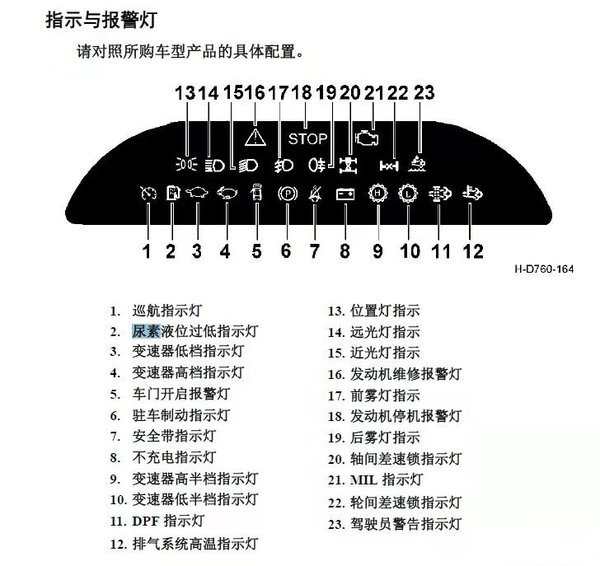 指示与报警灯

请对照所购车型产品的具体配置。

13 14 15 16 17 18 19 20 21 22 23

STOP

1 2 3 4 5 6 7 8 9 10 11 12

H-D760-164

1. 巡航指示灯
2. 尿素液位过低指示灯
3. 变速器低档指示灯
4. 变速器高档指示灯
5. 车门开启报警灯
6. 驻车制动指示灯
7. 安全带指示灯
8. 不充电指示灯
9. 变速器高半档指示灯
10. 变速器低半档指示灯
11. DPF 指示灯
12. 排气系统高温指示灯

13. 位置灯指示
14. 远光灯指示
15. 近光灯指示
16. 发动机维修报警灯
17. 前雾灯指示
18. 发动机停机报警灯
19. 后雾灯指示
20. 轴间差速锁指示灯
21. MIL 指示灯
22. 轮间差速锁指示灯
23. 驾驶员警告指示灯